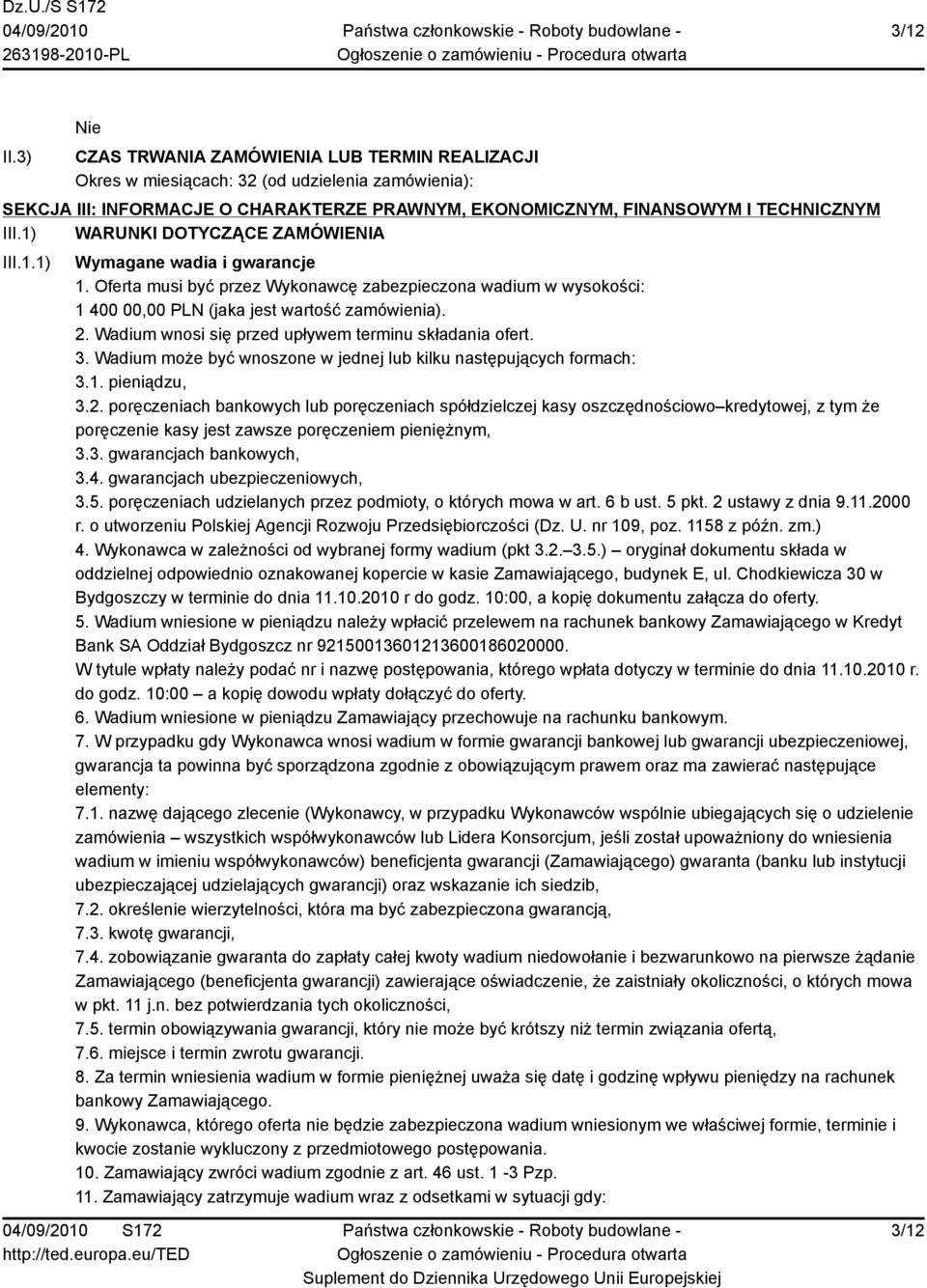 Dz.U./S S172
04/09/2010
263198-2010-PL

Państwa członkowskie - Roboty budowlane -
Ogłoszenie o zamówieniu - Procedura otwarta

3/12

Nie

II.3) CZAS TRWANIA ZAMÓWIENIA LUB TERMIN REALIZACJI
Okres w miesiącach: 32 (od udzielenia zamówienia):

SEKCJA III: INFORMACJE O CHARAKTERZE PRAWNYM, EKONOMICZNYM, FINANSOWYM I TECHNICZNYM

III.1) WARUNKI DOTYCZĄCE ZAMÓWIENIA

III.1.1) Wymagane wadia i gwarancje
1. Oferta musi być przez Wykonawcę zabezpieczona wadium w wysokości: 1 400 00,00 PLN (jaka jest wartość zamówienia).
2. Wadium wnosi się przed upływem terminu składania ofert.
3. Wadium może być wnoszone w jednej lub kilku następujących formach:
3.1. pieniądzu,
3.2. poręczeniach bankowych lub poręczeniach spółdzielczej kasy oszczędnościowo–kredytowej, z tym że poręczenie kasy jest zawsze poręczeniem pieniężnym,
3.3. gwarancjach bankowych,
3.4. gwarancjach ubezpieczeniowych,
3.5. poręczeniach udzielanych przez podmioty, o których mowa w art. 6 b ust. 5 pkt. 2 ustawy z dnia 9.11.2000 r. o utworzeniu Polskiej Agencji Rozwoju Przedsiębiorczości (Dz. U. nr 109, poz. 1158 z późn. zm.)
4. Wykonawca w zależności od wybranej formy wadium (pkt 3.2.–3.5.) – oryginał dokumentu składa w oddzielnej odpowiednio oznakowanej kopercie w kasie Zamawiającego, budynek E, ul. Chodkiewicza 30 w Bydgoszczy w terminie do dnia 11.10.2010 r do godz. 10:00, a kopię dokumentu załącza do oferty.
5. Wadium wniesione w pieniądzu należy wpłacić przelewem na rachunek bankowy Zamawiającego w Kredyt Bank SA Oddział Bydgoszcz nr 92150013601213600186020000.
W tytule wpłaty należy podać nr i nazwę postępowania, którego wpłata dotyczy w terminie do dnia 11.10.2010 r. do godz. 10:00 – a kopię dowodu wpłaty dołączyć do oferty.
6. Wadium wniesione w pieniądzu Zamawiający przechowuje na rachunku bankowym.
7. W przypadku gdy Wykonawca wnosi wadium w formie gwarancji bankowej lub gwarancji ubezpieczeniowej, gwarancja ta powinna być sporządzona zgodnie z obowiązującym prawem oraz ma zawierać następujące elementy:
7.1. nazwę dającego zlecenie (Wykonawcy, w przypadku Wykonawców wspólnie ubiegających się o udzielenie zamówienia – wszystkich współwykonawców lub Lidera Konsorcjum, jeśli został upoważniony do wniesienia wadium w imieniu współwykonawców) beneficjenta gwarancji (Zamawiającego) gwaranta (banku lub instytucji ubezpieczającej udzielających gwarancji) oraz wskazanie ich siedzib,
7.2. określenie wierzytelności, która ma być zabezpieczona gwarancją,
7.3. kwotę gwarancji,
7.4. zobowiązanie gwaranta do zapłaty całej kwoty wadium niedowołanie i bezwarunkowo na pierwsze żądanie Zamawiającego (beneficjenta gwarancji) zawierające oświadczenie, że zaistniały okoliczności, o których mowa w pkt. 11 j.n. bez potwierdzania tych okoliczności,
7.5. termin obowiązywania gwarancji, który nie może być krótszy niż termin związania ofertą,
7.6. miejsce i termin zwrotu gwarancji.
8. Za termin wniesienia wadium w formie pieniężnej uważa się datę i godzinę wpływu pieniędzy na rachunek bankowy Zamawiającego.
9. Wykonawca, którego oferta nie będzie zabezpieczona wadium wniesionym we właściwej formie, terminie i kwocie zostanie wykluczony z przedmiotowego postępowania.
10. Zamawiający zwróci wadium zgodnie z art. 46 ust. 1 -3 Pzp.
11. Zamawiający zatrzymuje wadium wraz z odsetkami w sytuacji gdy:

04/09/2010 S172
http://ted.europa.eu/TED

Państwa członkowskie - Roboty budowlane -
Ogłoszenie o zamówieniu - Procedura otwarta
Suplement do Dziennika Urzędowego Unii Europejskiej

3/12